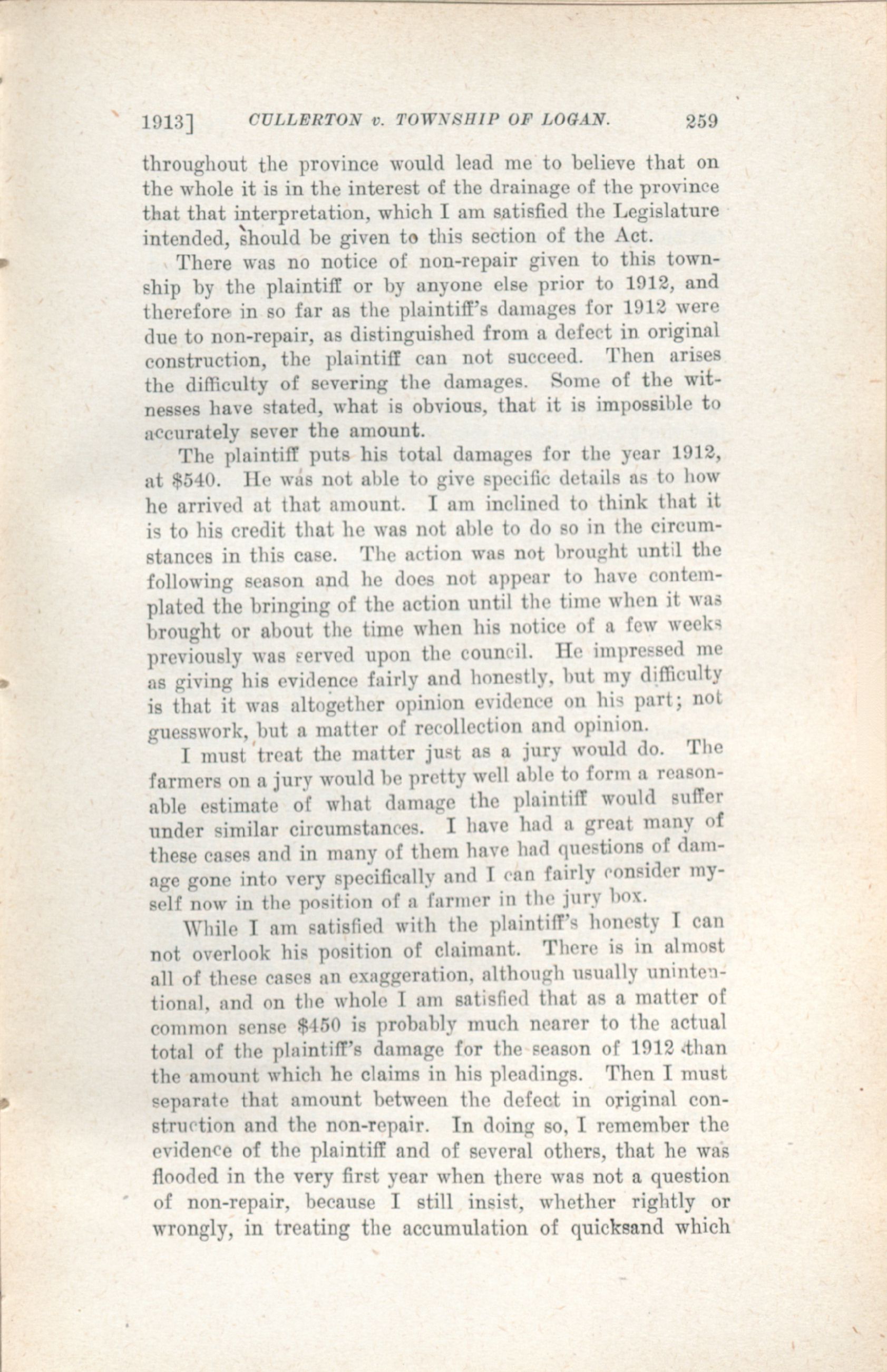 1913] CULLERTON v. TOWNSHIP OF LOGAN. 259

throughout the province would lead me to believe that on the whole it is in the interest of the drainage of the province that that interpretation, which I am satisfied the Legislature intended, should be given to this section of the Act.

There was no notice of non-repair given to this township by the plaintiff or by anyone else prior to 1912, and therefore in so far as the plaintiff's damages for 1912 were due to non-repair, as distinguished from a defect in original construction, the plaintiff can not succeed. Then arises the difficulty of severing the damages. Some of the witnesses have stated, what is obvious, that it is impossible to accurately sever the amount.

The plaintiff puts his total damages for the year 1912, at $540. He was not able to give specific details as to how he arrived at that amount. I am inclined to think that it is to his credit that he was not able to do so in the circumstances in this case. The action was not brought until the following season and he does not appear to have contemplated the bringing of the action until the time when it was brought or about the time when his notice of a few weeks previously was served upon the council. He impressed me as giving his evidence fairly and honestly, but my difficulty is that it was altogether opinion evidence on his part; not guesswork, but a matter of recollection and opinion.

I must treat the matter just as a jury would do. The farmers on a jury would be pretty well able to form a reasonable estimate of what damage the plaintiff would suffer under similar circumstances. I have had a great many of these cases and in many of them have had questions of damage gone into very specifically and I can fairly consider myself now in the position of a farmer in the jury box.

While I am satisfied with the plaintiff's honesty I can not overlook his position of claimant. There is in almost all of these cases an exaggeration, although usually unintentional, and on the whole I am satisfied that as a matter of common sense $450 is probably much nearer to the actual total of the plaintiff's damage for the season of 1912 than the amount which he claims in his pleadings. Then I must separate that amount between the defect in original construction and the non-repair. In doing so, I remember the evidence of the plaintiff and of several others, that he was flooded in the very first year when there was not a question of non-repair, because I still insist, whether rightly or wrongly, in treating the accumulation of quicksand which